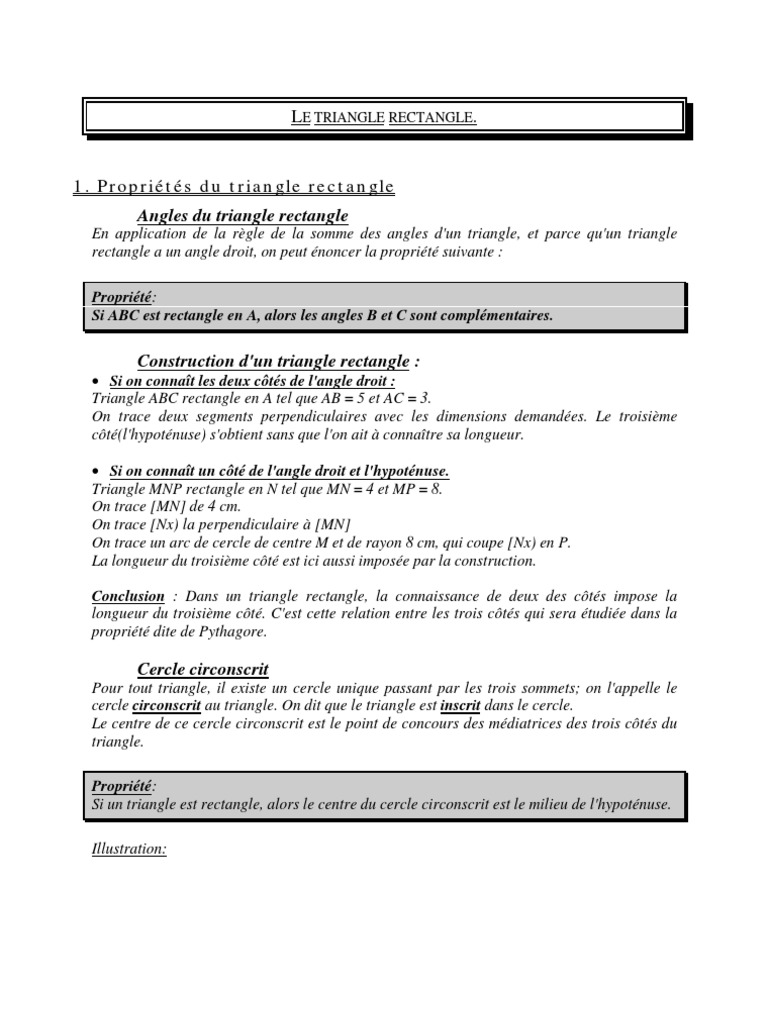 LE TRIANGLE RECTANGLE.

1. Propriétés du triangle rectangle

Angles du triangle rectangle

En application de la règle de la somme des angles d'un triangle, et parce qu'un triangle rectangle a un angle droit, on peut énoncer la propriété suivante :

Propriété:
Si ABC est rectangle en A, alors les angles B et C sont complémentaires.

Construction d'un triangle rectangle :

• Si on connaît les deux côtés de l'angle droit :
Triangle ABC rectangle en A tel que AB = 5 et AC = 3.
On trace deux segments perpendiculaires avec les dimensions demandées. Le troisième côté(l'hypoténuse) s'obtient sans que l'on ait à connaître sa longueur.

• Si on connaît un côté de l'angle droit et l'hypoténuse.
Triangle MNP rectangle en N tel que MN = 4 et MP = 8.
On trace [MN] de 4 cm.
On trace [Nx) la perpendiculaire à [MN]
On trace un arc de cercle de centre M et de rayon 8 cm, qui coupe [Nx) en P.
La longueur du troisième côté est ici aussi imposée par la construction.

Conclusion : Dans un triangle rectangle, la connaissance de deux des côtés impose la longueur du troisième côté. C'est cette relation entre les trois côtés qui sera étudiée dans la propriété dite de Pythagore.

Cercle circonscrit

Pour tout triangle, il existe un cercle unique passant par les trois sommets; on l'appelle le cercle circonscrit au triangle. On dit que le triangle est inscrit dans le cercle.
Le centre de ce cercle circonscrit est le point de concours des médiatrices des trois côtés du triangle.

Propriété:
Si un triangle est rectangle, alors le centre du cercle circonscrit est le milieu de l'hypoténuse.

Illustration: